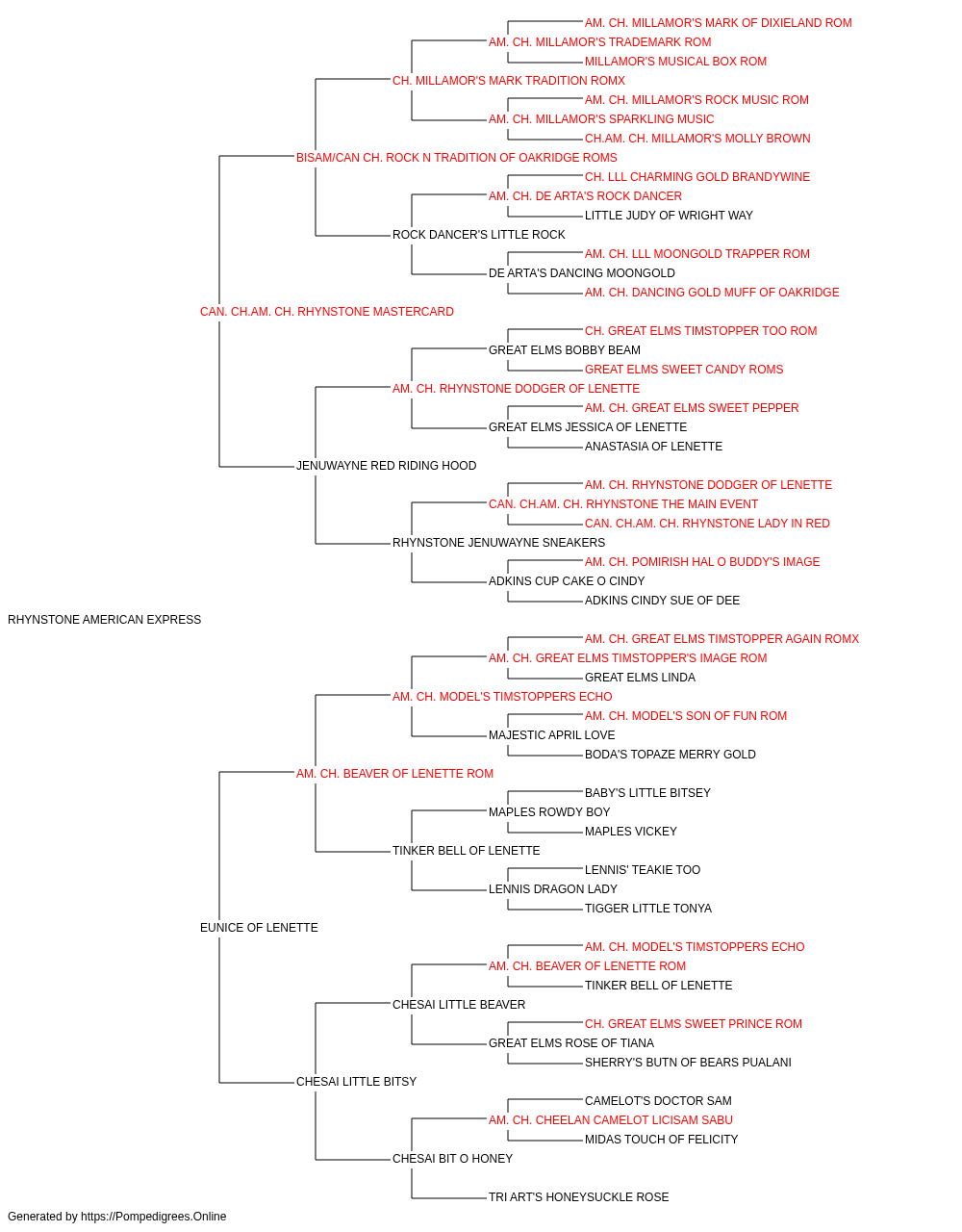 AM. CH. MILLAMOR'S MARK OF DIXIELAND ROM
AM. CH. MILLAMOR'S TRADEMARK ROM
MILLAMOR'S MUSICAL BOX ROM
CH. MILLAMOR'S MARK TRADITION ROMX
AM. CH. MILLAMOR'S ROCK MUSIC ROM
AM. CH. MILLAMOR'S SPARKLING MUSIC
CH.AM. CH. MILLAMOR'S MOLLY BROWN
BISAM/CAN CH. ROCK N TRADITION OF OAKRIDGE ROMS
CH. LLL CHARMING GOLD BRANDYWINE
AM. CH. DE ARTA'S ROCK DANCER
LITTLE JUDY OF WRIGHT WAY
ROCK DANCER'S LITTLE ROCK
AM. CH. LLL MOONGOLD TRAPPER ROM
DE ARTA'S DANCING MOONGOLD
AM. CH. DANCING GOLD MUFF OF OAKRIDGE
CAN. CH.AM. CH. RHYNSTONE MASTERCARD
CH. GREAT ELMS TIMSTOPPER TOO ROM
GREAT ELMS BOBBY BEAM
GREAT ELMS SWEET CANDY ROMS
AM. CH. RHYNSTONE DODGER OF LENETTE
AM. CH. GREAT ELMS SWEET PEPPER
GREAT ELMS JESSICA OF LENETTE
ANASTASIA OF LENETTE
JENUWAYNE RED RIDING HOOD
AM. CH. RHYNSTONE DODGER OF LENETTE
CAN. CH.AM. CH. RHYNSTONE THE MAIN EVENT
CAN. CH.AM. CH. RHYNSTONE LADY IN RED
RHYNSTONE JENUWAYNE SNEAKERS
AM. CH. POMIRISH HAL O BUDDY'S IMAGE
ADKINS CUP CAKE O CINDY
ADKINS CINDY SUE OF DEE
RHYNSTONE AMERICAN EXPRESS
AM. CH. GREAT ELMS TIMSTOPPER AGAIN ROMX
AM. CH. GREAT ELMS TIMSTOPPER'S IMAGE ROM
GREAT ELMS LINDA
AM. CH. MODEL'S TIMSTOPPERS ECHO
AM. CH. MODEL'S SON OF FUN ROM
MAJESTIC APRIL LOVE
BODA'S TOPAZE MERRY GOLD
AM. CH. BEAVER OF LENETTE ROM
BABY'S LITTLE BITSEY
MAPLES ROWDY BOY
MAPLES VICKEY
TINKER BELL OF LENETTE
LENNIS' TEAKIE TOO
LENNIS DRAGON LADY
TIGGER LITTLE TONYA
EUNICE OF LENETTE
AM. CH. MODEL'S TIMSTOPPERS ECHO
AM. CH. BEAVER OF LENETTE ROM
TINKER BELL OF LENETTE
CHESAI LITTLE BEAVER
CH. GREAT ELMS SWEET PRINCE ROM
GREAT ELMS ROSE OF TIANA
SHERRY'S BUTN OF BEARS PUALANI
CHESAI LITTLE BITSY
CAMELOT'S DOCTOR SAM
AM. CH. CHEELAN CAMELOT LICISAM SABU
MIDAS TOUCH OF FELICITY
CHESAI BIT O HONEY
TRI ART'S HONEYSUCKLE ROSE
Generated by https://Pompedigrees.Online